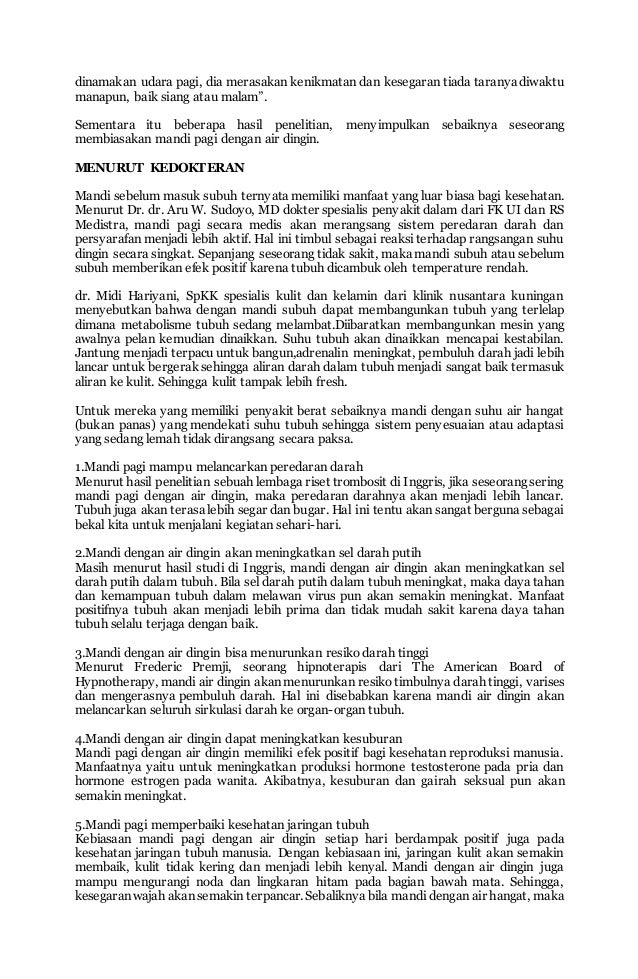 dinamakan udara pagi, dia merasakan kenikmatan dan kesegaran tiada taranya diwaktu manapun, baik siang atau malam".

Sementara itu beberapa hasil penelitian, menyimpulkan sebaiknya seseorang membiasakan mandi pagi dengan air dingin.

MENURUT KEDOKTERAN

Mandi sebelum masuk subuh ternyata memiliki manfaat yang luar biasa bagi kesehatan. Menurut Dr. dr. Aru W. Sudoyo, MD dokter spesialis penyakit dalam dari FK UI dan RS Medistra, mandi pagi secara medis akan merangsang sistem peredaran darah dan persyarafan menjadi lebih aktif. Hal ini timbul sebagai reaksi terhadap rangsangan suhu dingin secara singkat. Sepanjang seseorang tidak sakit, maka mandi subuh atau sebelum subuh memberikan efek positif karena tubuh dicambuk oleh temperature rendah.

dr. Midi Hariyani, SpKK spesialis kulit dan kelamin dari klinik nusantara kuningan menyebutkan bahwa dengan mandi subuh dapat membangunkan tubuh yang terlelap dimana metabolisme tubuh sedang melambat.Diibaratkan membangunkan mesin yang awalnya pelan kemudian dinaikkan. Suhu tubuh akan dinaikkan mencapai kestabilan. Jantung menjadi terpacu untuk bangun,adrenalin meningkat, pembuluh darah jadi lebih lancar untuk bergerak sehingga aliran darah dalam tubuh menjadi sangat baik termasuk aliran ke kulit. Sehingga kulit tampak lebih fresh.

Untuk mereka yang memiliki penyakit berat sebaiknya mandi dengan suhu air hangat (bukan panas) yang mendekati suhu tubuh sehingga sistem penyesuaian atau adaptasi yang sedang lemah tidak dirangsang secara paksa.

1.Mandi pagi mampu melancarkan peredaran darah
Menurut hasil penelitian sebuah lembaga riset trombosit di Inggris, jika seseorang sering mandi pagi dengan air dingin, maka peredaran darahnya akan menjadi lebih lancar. Tubuh juga akan terasa lebih segar dan bugar. Hal ini tentu akan sangat berguna sebagai bekal kita untuk menjalani kegiatan sehari-hari.

2.Mandi dengan air dingin akan meningkatkan sel darah putih
Masih menurut hasil studi di Inggris, mandi dengan air dingin akan meningkatkan sel darah putih dalam tubuh. Bila sel darah putih dalam tubuh meningkat, maka daya tahan dan kemampuan tubuh dalam melawan virus pun akan semakin meningkat. Manfaat positifnya tubuh akan menjadi lebih prima dan tidak mudah sakit karena daya tahan tubuh selalu terjaga dengan baik.

3.Mandi dengan air dingin bisa menurunkan resiko darah tinggi
Menurut Frederic Premji, seorang hipnoterapis dari The American Board of Hypnotherapy, mandi air dingin akan menurunkan resiko timbulnya darah tinggi, varises dan mengerasnya pembuluh darah. Hal ini disebabkan karena mandi air dingin akan melancarkan seluruh sirkulasi darah ke organ-organ tubuh.

4.Mandi dengan air dingin dapat meningkatkan kesuburan
Mandi pagi dengan air dingin memiliki efek positif bagi kesehatan reproduksi manusia. Manfaatnya yaitu untuk meningkatkan produksi hormone testosterone pada pria dan hormone estrogen pada wanita. Akibatnya, kesuburan dan gairah seksual pun akan semakin meningkat.

5.Mandi pagi memperbaiki kesehatan jaringan tubuh
Kebiasaan mandi pagi dengan air dingin setiap hari berdampak positif juga pada kesehatan jaringan tubuh manusia. Dengan kebiasaan ini, jaringan kulit akan semakin membaik, kulit tidak kering dan menjadi lebih kenyal. Mandi dengan air dingin juga mampu mengurangi noda dan lingkaran hitam pada bagian bawah mata. Sehingga, kesegaran wajah akan semakin terpancar. Sebaliknya bila mandi dengan air hangat, maka